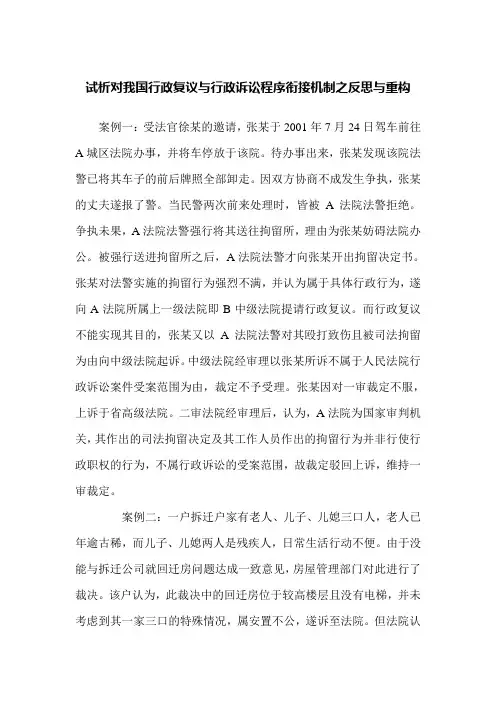 试析对我国行政复议与行政诉讼程序衔接机制之反思与重构

案例一：受法官徐某的邀请，张某于 2001 年 7 月 24 日驾车前往 A 城区法院办事，并将车停放于该院。待办事出来，张某发现该院法警已将其车子的前后牌照全部卸走。因双方协商不成发生争执，张某的丈夫遂报了警。当民警两次前来处理时，皆被 A 法院法警拒绝。争执未果，A 法院法警强行将其送往拘留所，理由为张某妨碍法院办公。被强行送进拘留所之后，A 法院法警才向张某开出拘留决定书。张某对法警实施的拘留行为强烈不满，并认为属于具体行政行为，遂向 A 法院所属上一级法院即 B 中级法院提请行政复议。而行政复议不能实现其目的，张某又以 A 法院法警对其殴打致伤且被司法拘留为由向中级法院起诉。中级法院经审理以张某所诉不属于人民法院行政诉讼案件受案范围为由，裁定不予受理。张某因对一审裁定不服，上诉于省高级法院。二审法院经审理后，认为，A 法院为国家审判机关，其作出的司法拘留决定及其工作人员作出的拘留行为并非行使行政职权的行为，不属行政诉讼的受案范围，故裁定驳回上诉，维持一审裁定。

案例二：一户拆迁户家有老人、儿子、儿媳三口人，老人已年逾古稀，而儿子、儿媳两人是残疾人，日常生活行动不便。由于没能与拆迁公司就回迁房问题达成一致意见，房屋管理部门对此进行了裁决。该户认为，此裁决中的回迁房位于较高楼层且没有电梯，并未考虑到其一家三口的特殊情况，属安置不公，遂诉至法院。但法院认